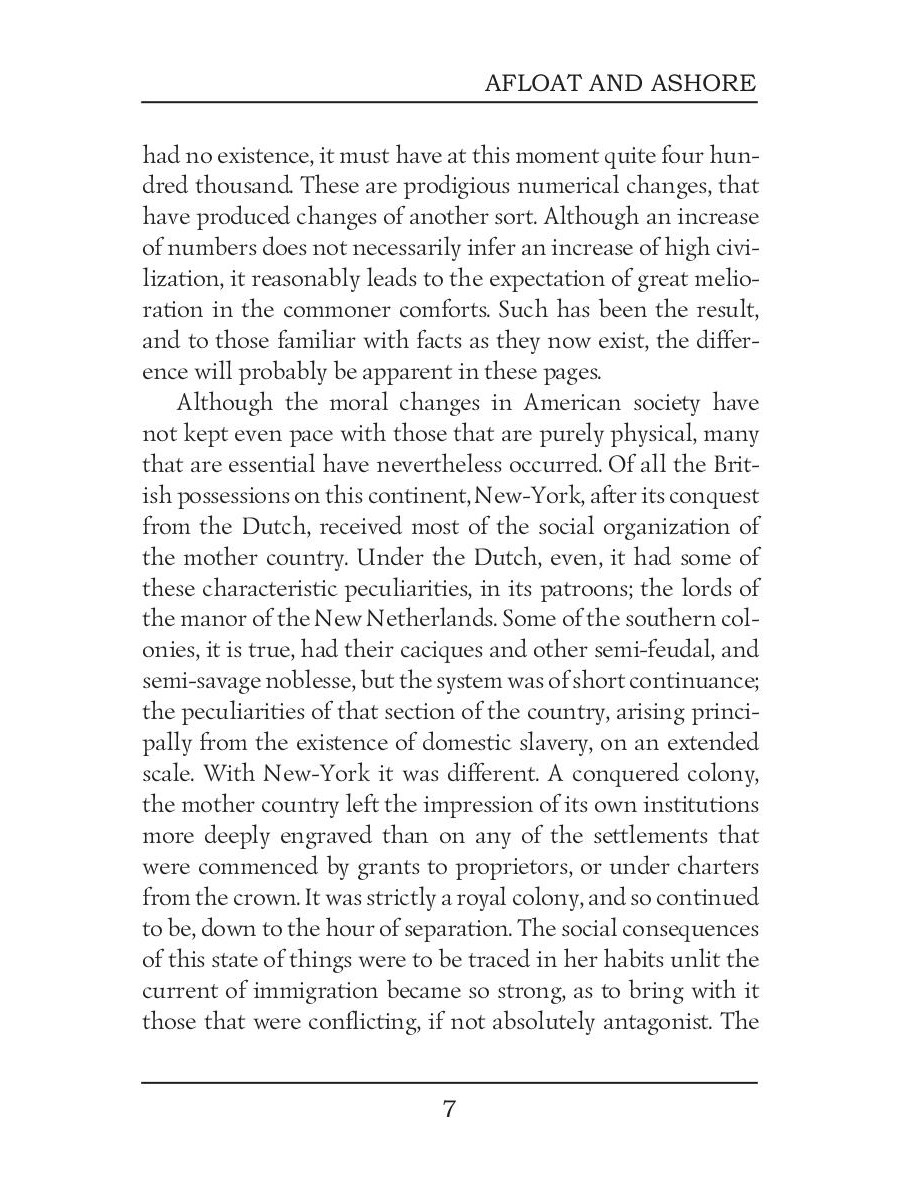 AFLOAT AND ASHORE

had no existence, it must have at this moment quite four hundred thousand. These are prodigious numerical changes, that have produced changes of another sort. Although an increase of numbers does not necessarily infer an increase of high civilization, it reasonably leads to the expectation of great melioration in the commoner comforts. Such has been the result, and to those familiar with facts as they now exist, the difference will probably be apparent in these pages.

Although the moral changes in American society have not kept even pace with those that are purely physical, many that are essential have nevertheless occurred. Of all the British possessions on this continent, New-York, after its conquest from the Dutch, received most of the social organization of the mother country. Under the Dutch, even, it had some of these characteristic peculiarities, in its patroons; the lords of the manor of the New Netherlands. Some of the southern colonies, it is true, had their caciques and other semi-feudal, and semi-savage noblesse, but the system was of short continuance; the peculiarities of that section of the country, arising principally from the existence of domestic slavery, on an extended scale. With New-York it was different. A conquered colony, the mother country left the impression of its own institutions more deeply engraved than on any of the settlements that were commenced by grants to proprietors, or under charters from the crown. It was strictly a royal colony, and so continued to be, down to the hour of separation. The social consequences of this state of things were to be traced in her habits unlit the current of immigration became so strong, as to bring with it those that were conflicting, if not absolutely antagonist. The

7